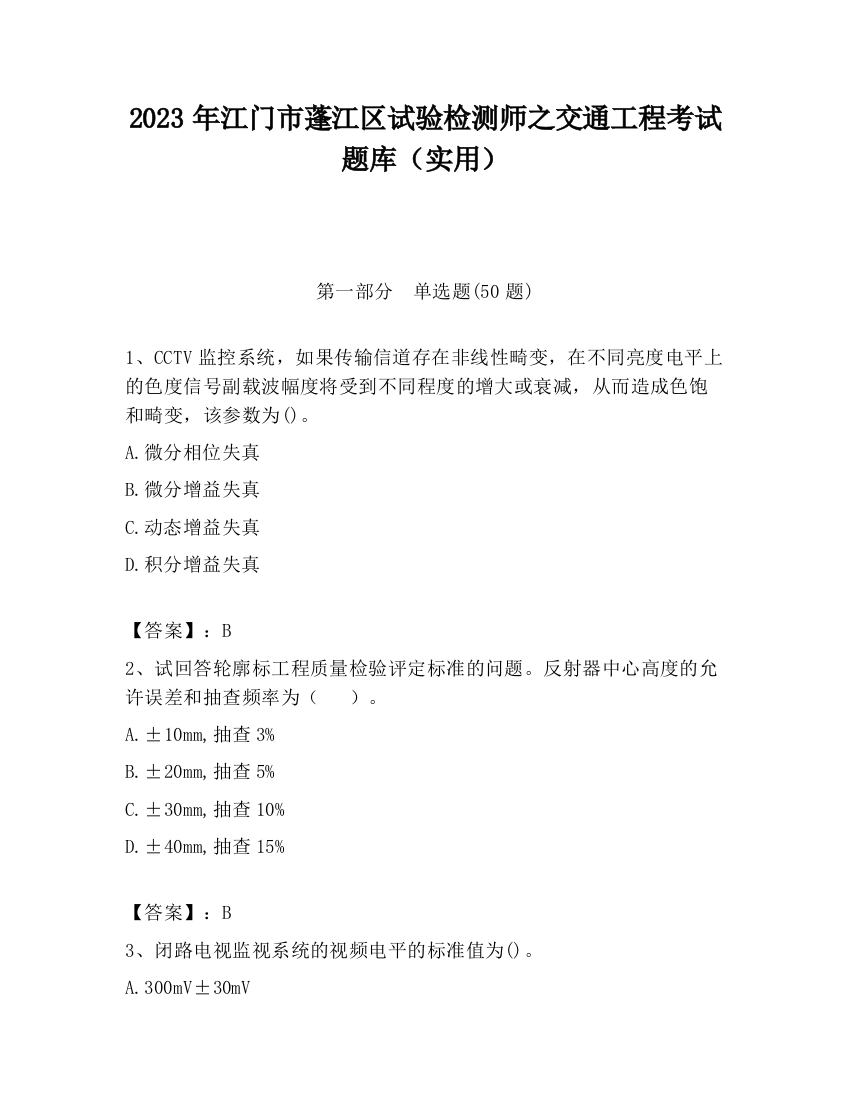 2023 年江门市蓬江区试验检测师之交通工程考试题库（实用）

第一部分 单选题(50 题)

1、CCTV 监控系统，如果传输信道存在非线性畸变，在不同亮度电平上的色度信号副载波幅度将受到不同程度的增大或衰减，从而造成色饱和畸变，该参数为()。

A.微分相位失真

B.微分增益失真

C.动态增益失真

D.积分增益失真

【答案】：B

2、试回答轮廓标工程质量检验评定标准的问题。反射器中心高度的允许误差和抽查频率为（ ）。

A.±10mm,抽查 3%

B.±20mm,抽查 5%

C.±30mm,抽查 10%

D.±40mm,抽查 15%

【答案】：B

3、闭路电视监视系统的视频电平的标准值为()。

A.300mV±30mV